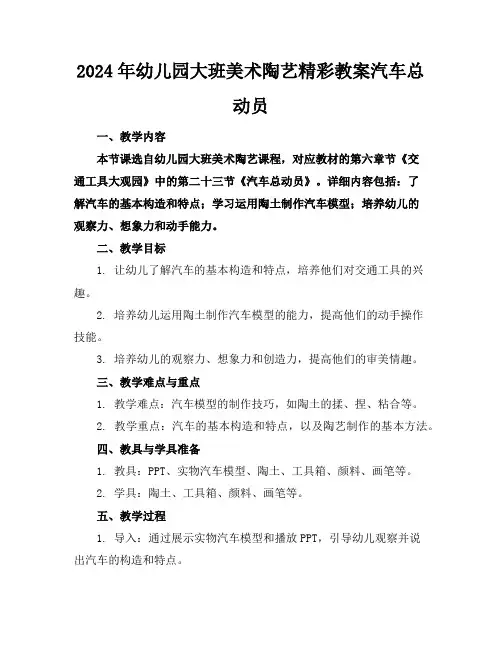 2024年幼儿园大班美术陶艺精彩教案汽车总动员

一、教学内容

本节课选自幼儿园大班美术陶艺课程，对应教材的第六章节《交通工具大观园》中的第二十三节《汽车总动员》。详细内容包括：了解汽车的基本构造和特点；学习运用陶土制作汽车模型；培养幼儿的观察力、想象力和动手能力。

二、教学目标

1. 让幼儿了解汽车的基本构造和特点，培养他们对交通工具的兴趣。

2. 培养幼儿运用陶土制作汽车模型的能力，提高他们的动手操作技能。

3. 培养幼儿的观察力、想象力和创造力，提高他们的审美情趣。

三、教学难点与重点

1. 教学难点：汽车模型的制作技巧，如陶土的揉、捏、粘合等。

2. 教学重点：汽车的基本构造和特点，以及陶艺制作的基本方法。

四、教具与学具准备

1. 教具：PPT、实物汽车模型、陶土、工具箱、颜料、画笔等。

2. 学具：陶土、工具箱、颜料、画笔等。

五、教学过程

1. 导入：通过展示实物汽车模型和播放PPT，引导幼儿观察并说出汽车的构造和特点。